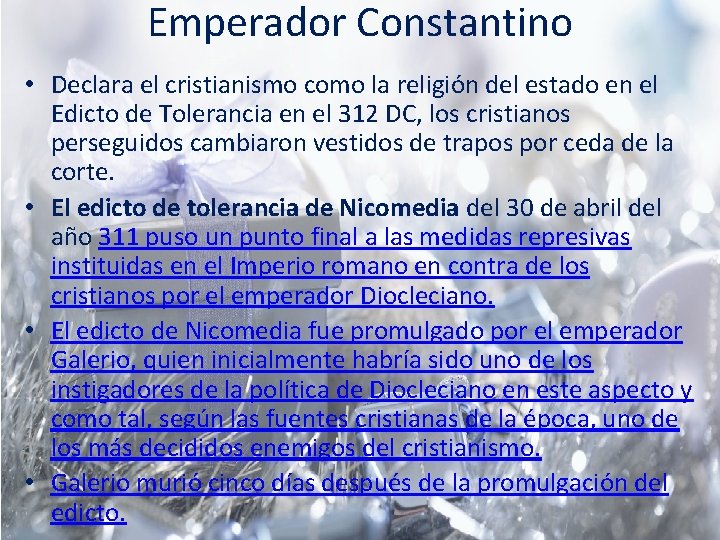 Emperador Constantino

• Declara el cristianismo como la religión del estado en el Edicto de Tolerancia en el 312 DC, los cristianos perseguidos cambiaron vestidos de trapos por ceda de la corte.

• El edicto de tolerancia de Nicomedia del 30 de abril del año 311 puso un punto final a las medidas represivas instituidas en el Imperio romano en contra de los cristianos por el emperador Diocleciano.

• El edicto de Nicomedia fue promulgado por el emperador Galerio, quien inicialmente habría sido uno de los instigadores de la política de Diocleciano en este aspecto y como tal, según las fuentes cristianas de la época, uno de los más decididos enemigos del cristianismo.

• Galerio murió cinco días después de la promulgación del edicto.